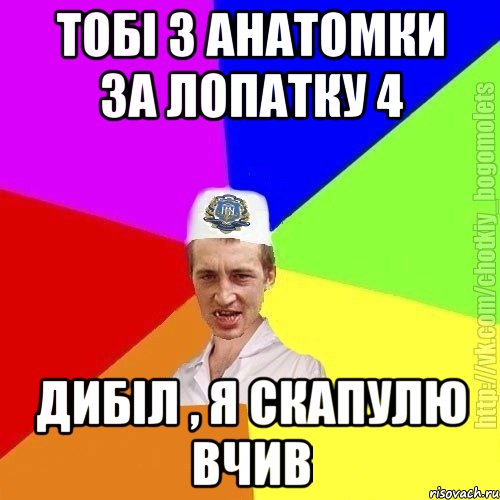 ТОБІ З АНАТОМКИ ЗА ЛОПАТКУ 4

ДИБІЛ , Я СКАПУЛЮ ВЧИВ

http://vk.com/chotkiy_bogomolets

risovach.ru